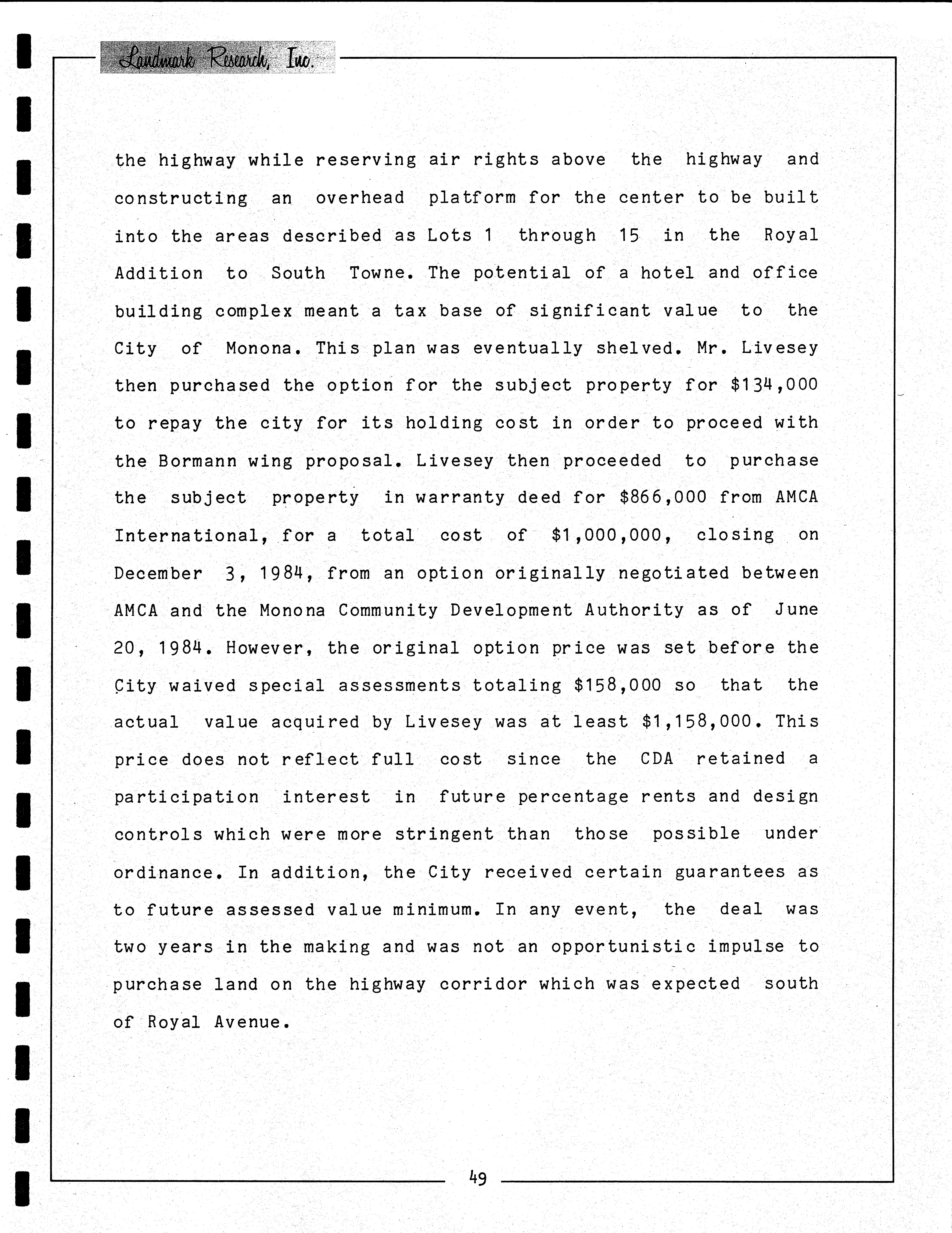 Landmark Research, Inc.

the highway while reserving air rights above the highway and constructing an overhead platform for the center to be built into the areas described as Lots 1 through 15 in the Royal Addition to South Towne. The potential of a hotel and office building complex meant a tax base of significant value to the City of Monona. This plan was eventually shelved. Mr. Livesey then purchased the option for the subject property for \$134,000 to repay the city for its holding cost in order to proceed with the Bormann wing proposal. Livesey then proceeded to purchase the subject property in warranty deed for \$866,000 from AMCA International, for a total cost of \$1,000,000, closing on December 3, 1984, from an option originally negotiated between AMCA and the Monona Community Development Authority as of June 20, 1984. However, the original option price was set before the City waived special assessments totaling \$158,000 so that the actual value acquired by Livesey was at least \$1,158,000. This price does not reflect full cost since the CDA retained a participation interest in future percentage rents and design controls which were more stringent than those possible under ordinance. In addition, the City received certain guarantees as to future assessed value minimum. In any event, the deal was two years in the making and was not an opportunistic impulse to purchase land on the highway corridor which was expected south of Royal Avenue.

49